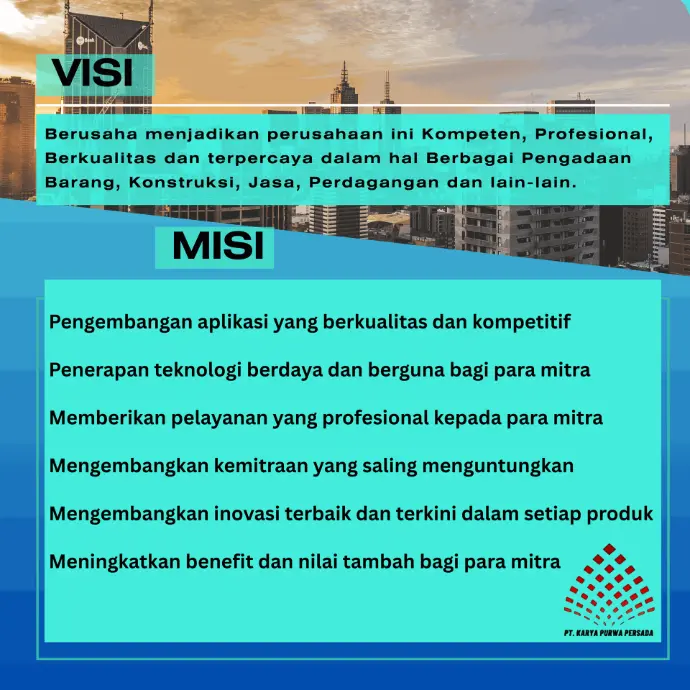 VISI

Berusaha menjadikan perusahaan ini Kompeten, Profesional, Berkualitas dan terpercaya dalam hal Berbagai Pengadaan Barang, Konstruksi, Jasa, Perdagangan dan lain-lain.

MISI

Pengembangan aplikasi yang berkualitas dan kompetitif

Penerapan teknologi berdaya dan berguna bagi para mitra

Memberikan pelayanan yang profesional kepada para mitra

Mengembangkan kemitraan yang saling menguntungkan

Mengembangkan inovasi terbaik dan terkini dalam setiap produk

Meningkatkan benefit dan nilai tambah bagi para mitra

PT. KARYA PURWA PERSADA